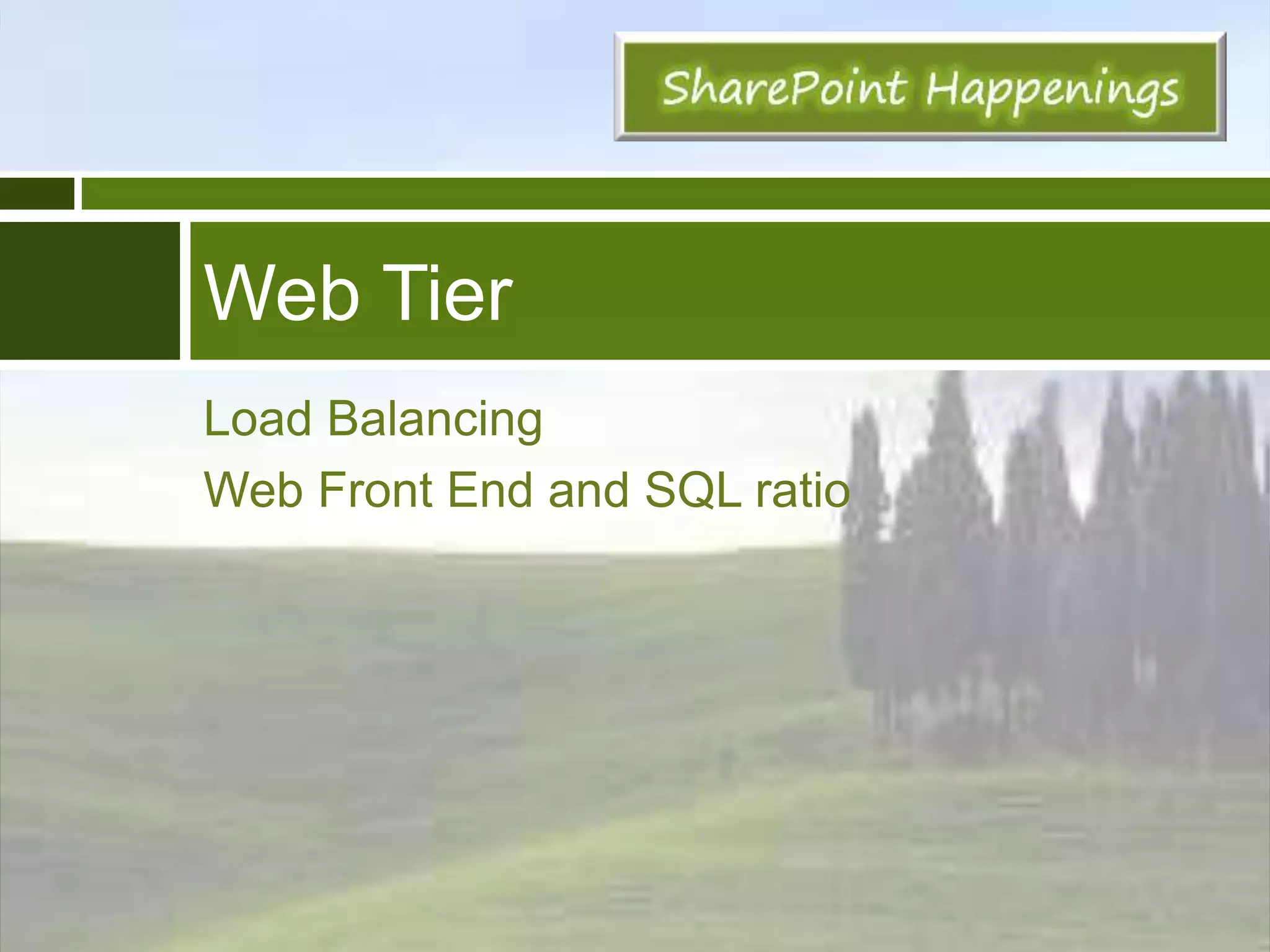 SharePoint Happenings

Web Tier

Load Balancing

Web Front End and SQL ratio